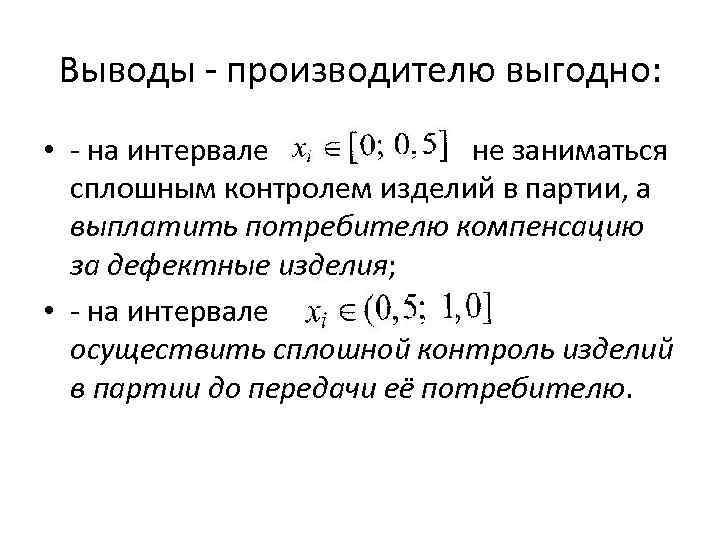 Выводы - производителю выгодно:

• - на интервале $x_i \in [0; 0,5]$ не заниматься сплошным контролем изделий в партии, а выплатить потребителю компенсацию за дефектные изделия;

• - на интервале $x_i \in (0,5; 1,0]$ осуществить сплошной контроль изделий в партии до передачи её потребителю.